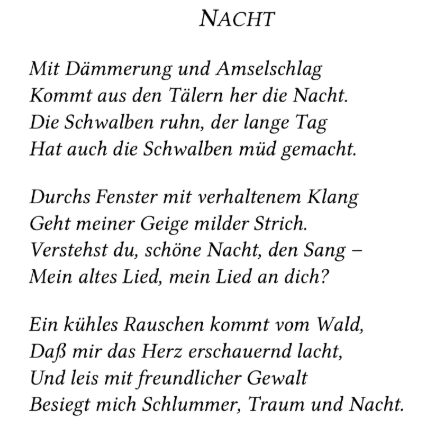 NACHT

Mit Dämmerung und Amselschlag
Kommt aus den Tälern her die Nacht.
Die Schwalben ruhn, der lange Tag
Hat auch die Schwalben müd gemacht.

Durchs Fenster mit verhaltenem Klang
Geht meiner Geige milder Strich.
Verstehst du, schöne Nacht, den Sang –
Mein altes Lied, mein Lied an dich?

Ein kühles Rauschen kommt vom Wald,
Daß mir das Herz erschauernd lacht,
Und leis mit freundlicher Gewalt
Besiegt mich Schlummer, Traum und Nacht.